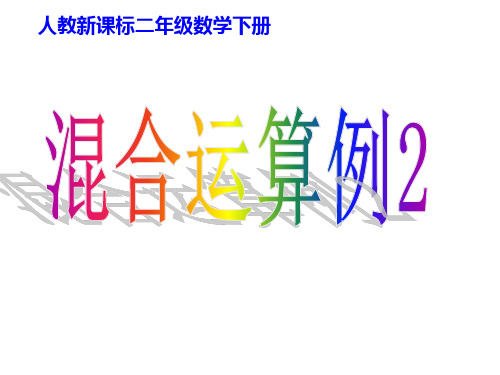 人教新课标二年级数学下册

混合运算 例2